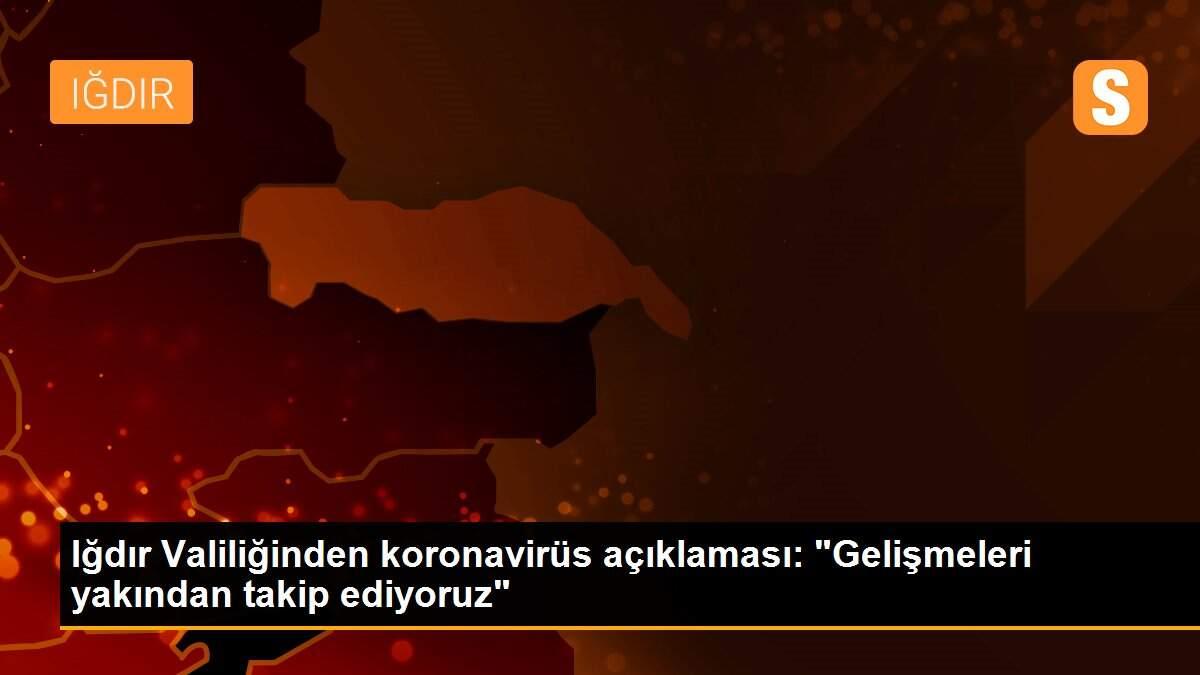 IĞDIR

S

Iğdır Valiliğinden koronavirüs açıklaması: "Gelişmeleri yakından takip ediyoruz"